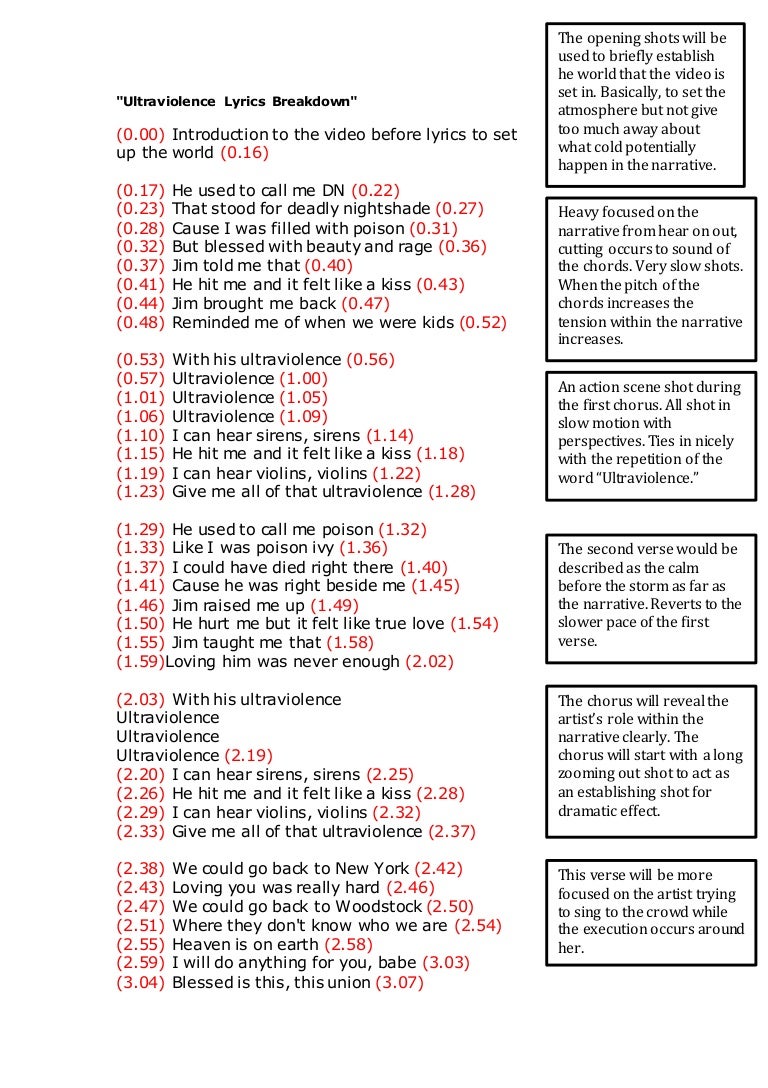 "Ultraviolence Lyrics Breakdown"

(0.00) Introduction to the video before lyrics to set up the world (0.16)

(0.17) He used to call me DN (0.22)
(0.23) That stood for deadly nightshade (0.27)
(0.28) Cause I was filled with poison (0.31)
(0.32) But blessed with beauty and rage (0.36)
(0.37) Jim told me that (0.40)
(0.41) He hit me and it felt like a kiss (0.43)
(0.44) Jim brought me back (0.47)
(0.48) Reminded me of when we were kids (0.52)

(0.53) With his ultraviolence (0.56)
(0.57) Ultraviolence (1.00)
(1.01) Ultraviolence (1.05)
(1.06) Ultraviolence (1.09)
(1.10) I can hear sirens, sirens (1.14)
(1.15) He hit me and it felt like a kiss (1.18)
(1.19) I can hear violins, violins (1.22)
(1.23) Give me all of that ultraviolence (1.28)

(1.29) He used to call me poison (1.32)
(1.33) Like I was poison ivy (1.36)
(1.37) I could have died right there (1.40)
(1.41) Cause he was right beside me (1.45)
(1.46) Jim raised me up (1.49)
(1.50) He hurt me but it felt like true love (1.54)
(1.55) Jim taught me that (1.58)
(1.59)Loving him was never enough (2.02)

(2.03) With his ultraviolence
Ultraviolence
Ultraviolence
Ultraviolence (2.19)
(2.20) I can hear sirens, sirens (2.25)
(2.26) He hit me and it felt like a kiss (2.28)
(2.29) I can hear violins, violins (2.32)
(2.33) Give me all of that ultraviolence (2.37)

(2.38) We could go back to New York (2.42)
(2.43) Loving you was really hard (2.46)
(2.47) We could go back to Woodstock (2.50)
(2.51) Where they don't know who we are (2.54)
(2.55) Heaven is on earth (2.58)
(2.59) I will do anything for you, babe (3.03)
(3.04) Blessed is this, this union (3.07)

The opening shots will be used to briefly establish he world that the video is set in. Basically, to set the atmosphere but not give too much away about what cold potentially happen in the narrative.

Heavy focused on the narrative from hear on out, cutting occurs to sound of the chords. Very slow shots. When the pitch of the chords increases the tension within the narrative increases.

An action scene shot during the first chorus. All shot in slow motion with perspectives. Ties in nicely with the repetition of the word "Ultraviolence."

The second verse would be described as the calm before the storm as far as the narrative. Reverts to the slower pace of the first verse.

The chorus will reveal the artist's role within the narrative clearly. The chorus will start with a long zooming out shot to act as an establishing shot for dramatic effect.

This verse will be more focused on the artist trying to sing to the crowd while the execution occurs around her.